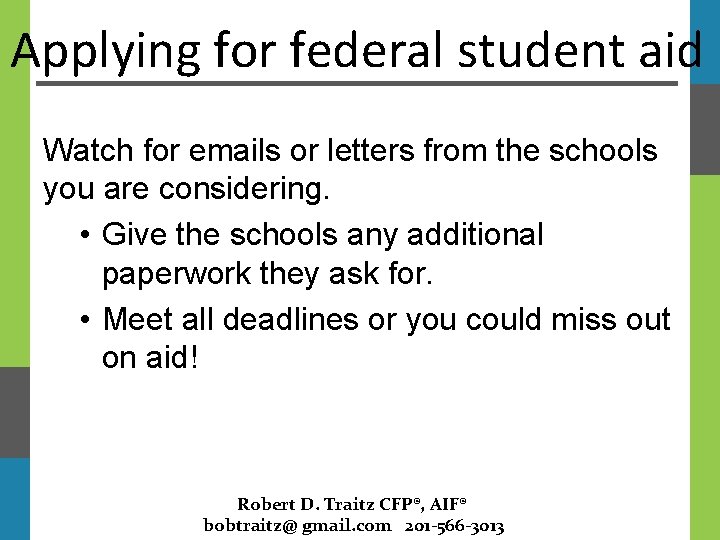 Applying for federal student aid

Watch for emails or letters from the schools you are considering.

• Give the schools any additional paperwork they ask for.

• Meet all deadlines or you could miss out on aid!

Robert D. Traitz CFP®, AIF®
bobtraitz@ gmail.com 201-566-3013